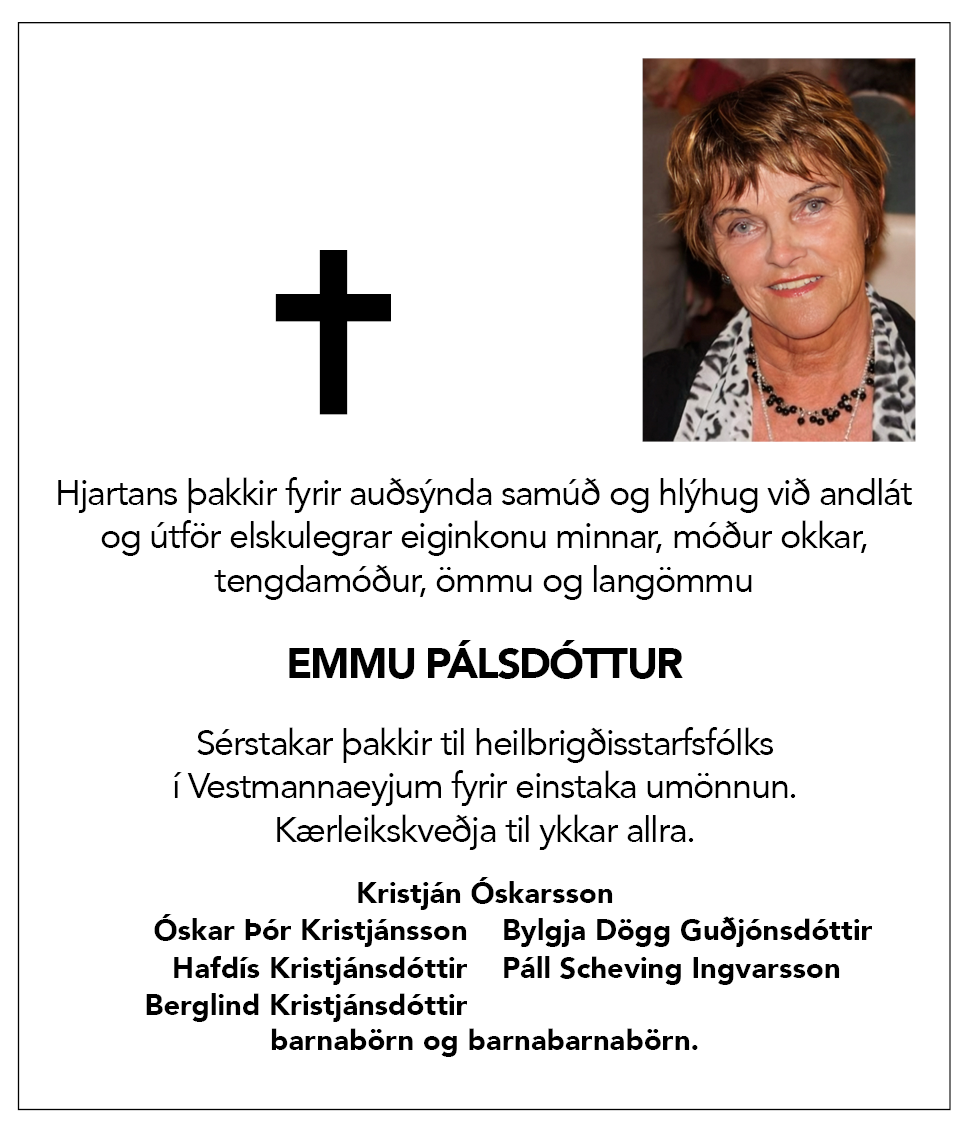 Hjartans þakkir fyrir auðsýnda samúð og hlýhug við andlát og útför elskulegrar eiginkonu minnar, móður okkar, tengdamóður, ömmu og langömmu

EMMU PÁLSDÓTTUR

Sérstakar þakkir til heilbrigðisstarfsfólks í Vestmannaeyjum fyrir einstaka umönnun. Kærleikskveðja til ykkar allra.

Kristján Óskarsson
Óskar Þór Kristjánsson Bylgja Dögg Guðjónsdóttir
Hafdís Kristjánsdóttir Páll Scheving Ingvarsson
Berglind Kristjánsdóttir
barnabörn og barnabarnabörn.